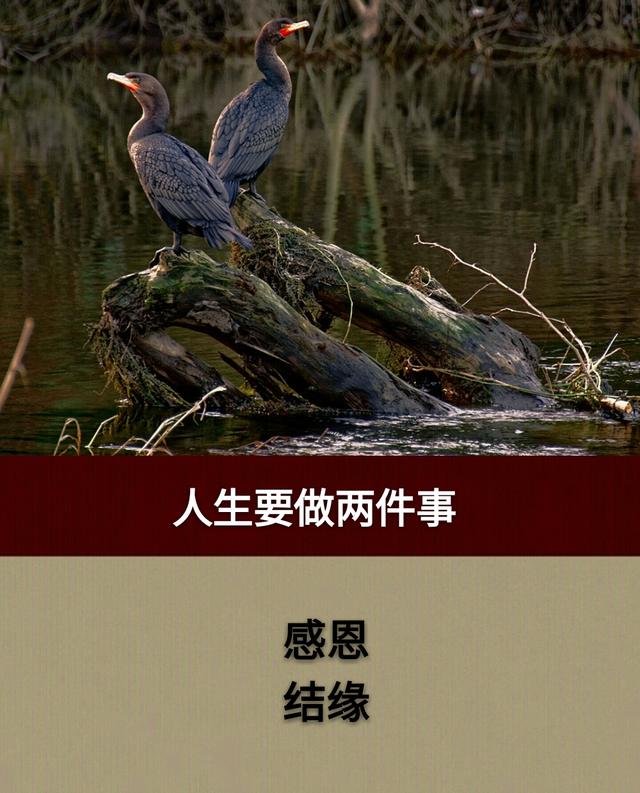 人生要做两件事

感恩
结缘